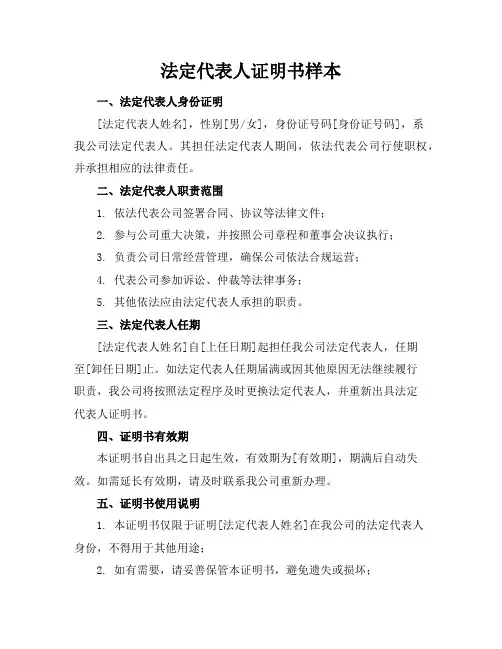 法定代表人证明书样本

一、法定代表人身份证明

[法定代表人姓名]，性别[男/女]，身份证号码[身份证号码]，系我公司法定代表人。其担任法定代表人期间，依法代表公司行使职权，并承担相应的法律责任。

二、法定代表人职责范围

1. 依法代表公司签署合同、协议等法律文件；

2. 参与公司重大决策，并按照公司章程和董事会决议执行；

3. 负责公司日常经营管理，确保公司依法合规运营；

4. 代表公司参加诉讼、仲裁等法律事务；

5. 其他依法应由法定代表人承担的职责。

三、法定代表人任期

[法定代表人姓名]自[上任日期]起担任我公司法定代表人，任期至[卸任日期]止。如法定代表人任期届满或因其他原因无法继续履行职责，我公司将按照法定程序及时更换法定代表人，并重新出具法定代表人证明书。

四、证明书有效期

本证明书自出具之日起生效，有效期为[有效期]，期满后自动失效。如需延长有效期，请及时联系我公司重新办理。

五、证明书使用说明

1. 本证明书仅限于证明[法定代表人姓名]在我公司的法定代表人身份，不得用于其他用途；

2. 如有需要，请妥善保管本证明书，避免遗失或损坏；